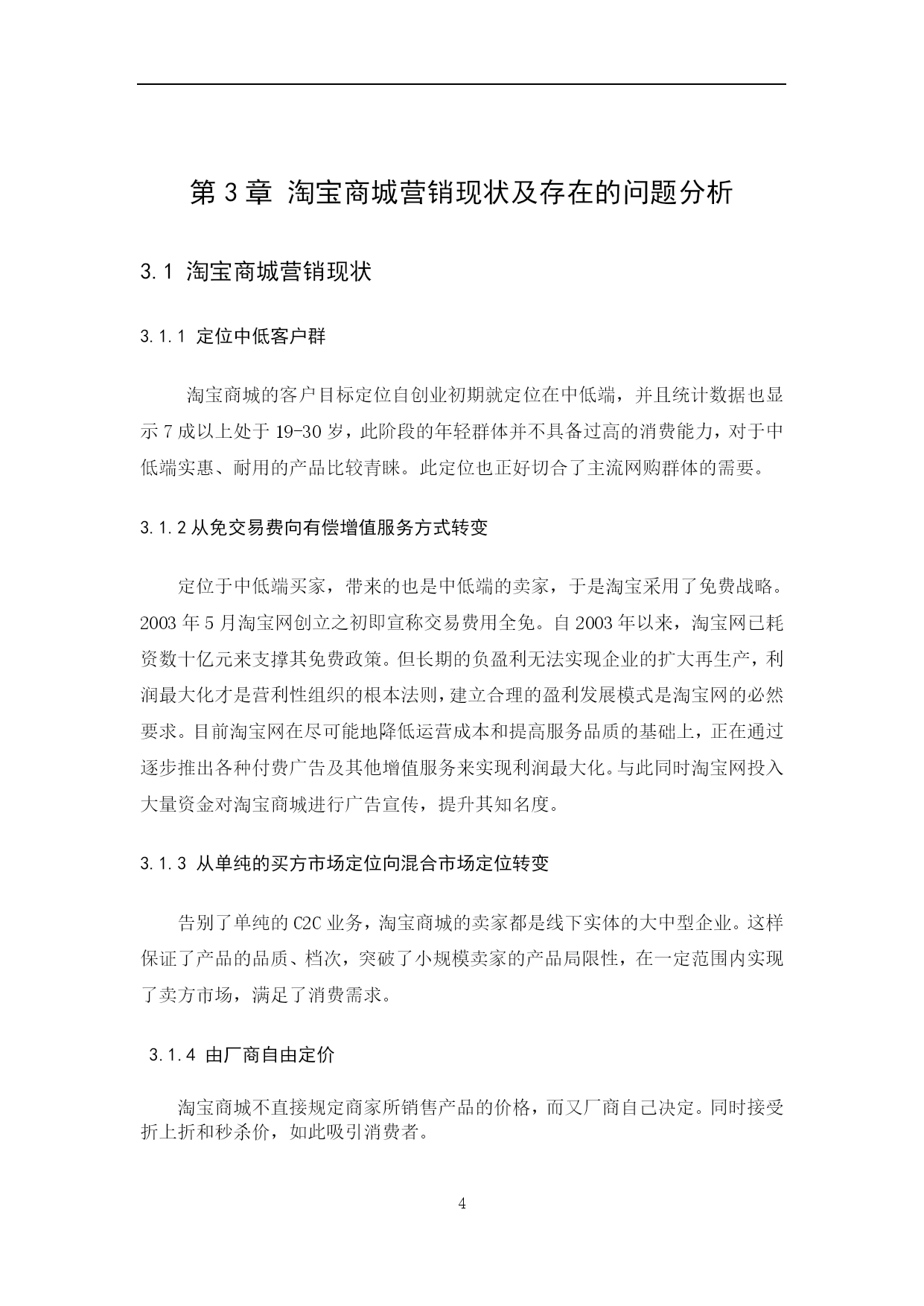 第 3 章 淘宝商城营销现状及存在的问题分析

3.1 淘宝商城营销现状

3.1.1 定位中低客户群

淘宝商城的客户目标定位自创业初期就定位在中低端，并且统计数据也显示 7 成以上处于 19-30 岁，此阶段的年轻群体并不具备过高的消费能力，对于中低端实惠、耐用的产品比较青睐。此定位也正好切合了主流网购群体的需要。

3.1.2 从免交易费向有偿增值服务方式转变

定位于中低端买家，带来的也是中低端的卖家，于是淘宝采用了免费战略。2003 年 5 月淘宝网创立之初即宣称交易费用全免。自 2003 年以来，淘宝网已耗资数十亿元来支撑其免费政策。但长期的负盈利无法实现企业的扩大再生产，利润最大化才是营利性组织的根本法则，建立合理的盈利发展模式是淘宝网的必然要求。目前淘宝网在尽可能地降低运营成本和提高服务品质的基础上，正在通过逐步推出各种付费广告及其他增值服务来实现利润最大化。与此同时淘宝网投入大量资金对淘宝商城进行广告宣传，提升其知名度。

3.1.3 从单纯的买方市场定位向混合市场定位转变

告别了单纯的 C2C 业务，淘宝商城的卖家都是线下实体的大中型企业。这样保证了产品的品质、档次，突破了小规模卖家的产品局限性，在一定范围内实现了卖方市场，满足了消费需求。

3.1.4 由厂商自由定价

淘宝商城不直接规定商家所销售产品的价格，而又厂商自己决定。同时接受折上折和秒杀价，如此吸引消费者。

4